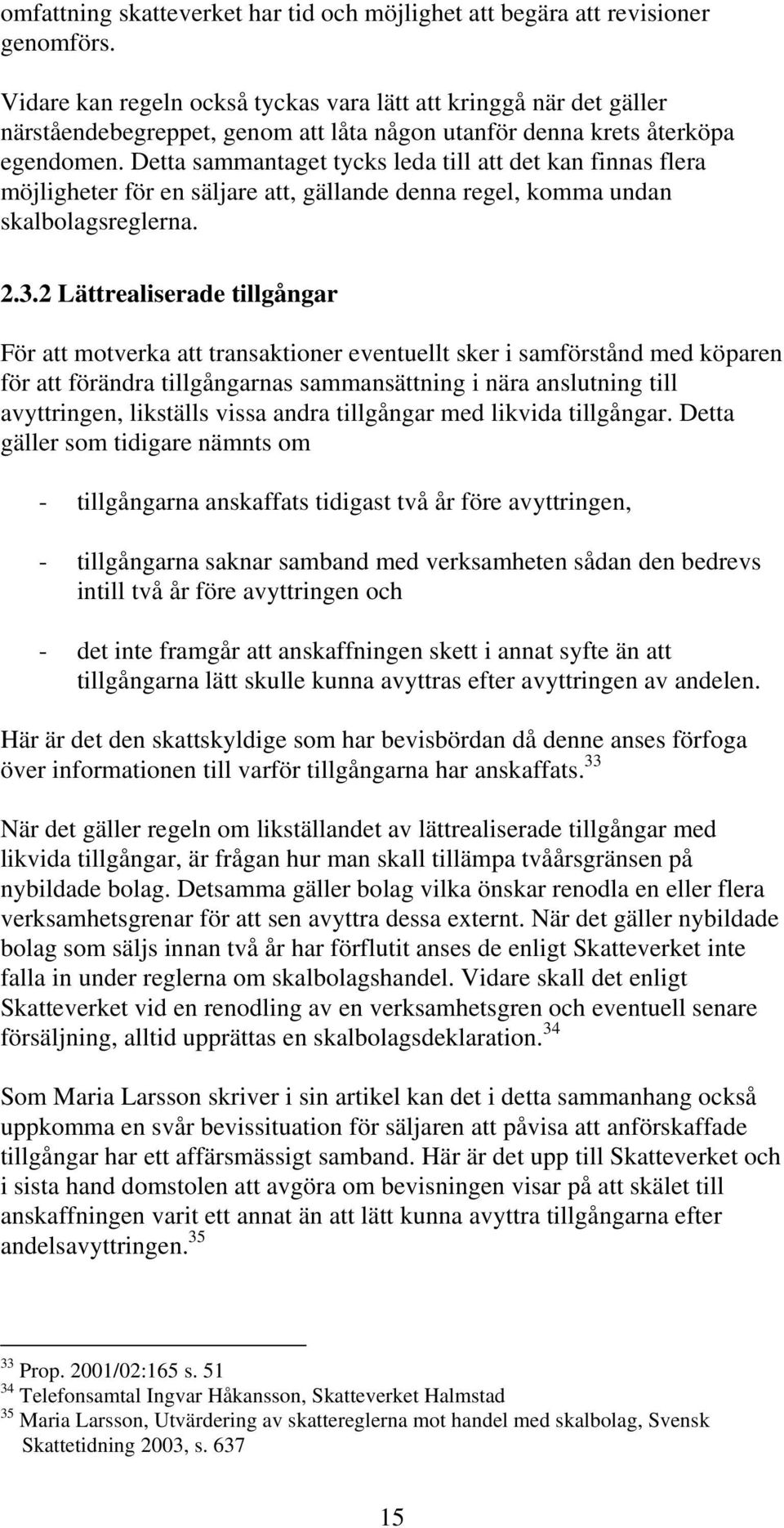 omfattning skatteverket har tid och möjlighet att begära att revisioner genomförs.

Vidare kan regeln också tyckas vara lätt att kringgå när det gäller närståendebegreppet, genom att låta någon utanför denna krets återköpa egendomen. Detta sammantaget tycks leda till att det kan finnas flera möjligheter för en säljare att, gällande denna regel, komma undan skalbolagsreglerna.

2.3.2 Lättrealiserade tillgångar

För att motverka att transaktioner eventuellt sker i samförstånd med köparen för att förändra tillgångarnas sammansättning i nära anslutning till avyttringen, likställs vissa andra tillgångar med likvida tillgångar. Detta gäller som tidigare nämnts om

- tillgångarna anskaffats tidigast två år före avyttringen,

- tillgångarna saknar samband med verksamheten sådan den bedrevs intill två år före avyttringen och

- det inte framgår att anskaffningen skett i annat syfte än att tillgångarna lätt skulle kunna avyttras efter avyttringen av andelen.

Här är det den skattskyldige som har bevisbördan då denne anses förfoga över informationen till varför tillgångarna har anskaffats.$^{33}$

När det gäller regeln om likställandet av lättrealiserade tillgångar med likvida tillgångar, är frågan hur man skall tillämpa tvåårsgränsen på nybildade bolag. Detsamma gäller bolag vilka önskar renodla en eller flera verksamhetsgrenar för att sen avyttra dessa externt. När det gäller nybildade bolag som säljs innan två år har förflutit anses de enligt Skatteverket inte falla in under reglerna om skalbolagshandel. Vidare skall det enligt Skatteverket vid en renodling av en verksamhetsgren och eventuell senare försäljning, alltid upprättas en skalbolagsdeklaration.$^{34}$

Som Maria Larsson skriver i sin artikel kan det i detta sammanhang också uppkomma en svår bevissituation för säljaren att påvisa att anförskaffade tillgångar har ett affärsmässigt samband. Här är det upp till Skatteverket och i sista hand domstolen att avgöra om bevisningen visar på att skälet till anskaffningen varit ett annat än att lätt kunna avyttra tillgångarna efter andelsavyttringen.$^{35}$

$^{33}$ Prop. 2001/02:165 s. 51
$^{34}$ Telefonsamtal Ingvar Håkansson, Skatteverket Halmstad
$^{35}$ Maria Larsson, Utvärdering av skattereglerna mot handel med skalbolag, Svensk Skattetidning 2003, s. 637

15